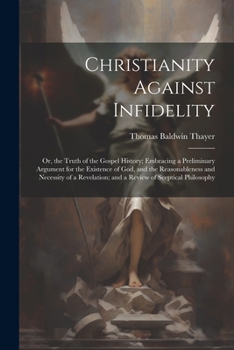 Christianity Against Infidelity

Thomas Baldwin Thayer

Or, the Truth of the Gospel History; Embracing a Preliminary Argument for the Existence of God, and the Reasonableness and Necessity of a Revelation; and a Review of Sceptical Philosophy